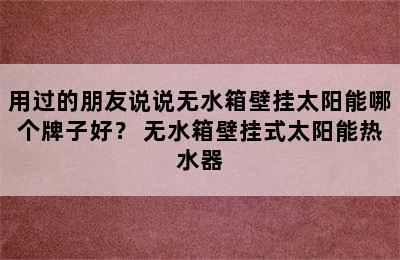 用过的朋友说说无水箱壁挂太阳能哪个牌子好？ 无水箱壁挂式太阳能热水器